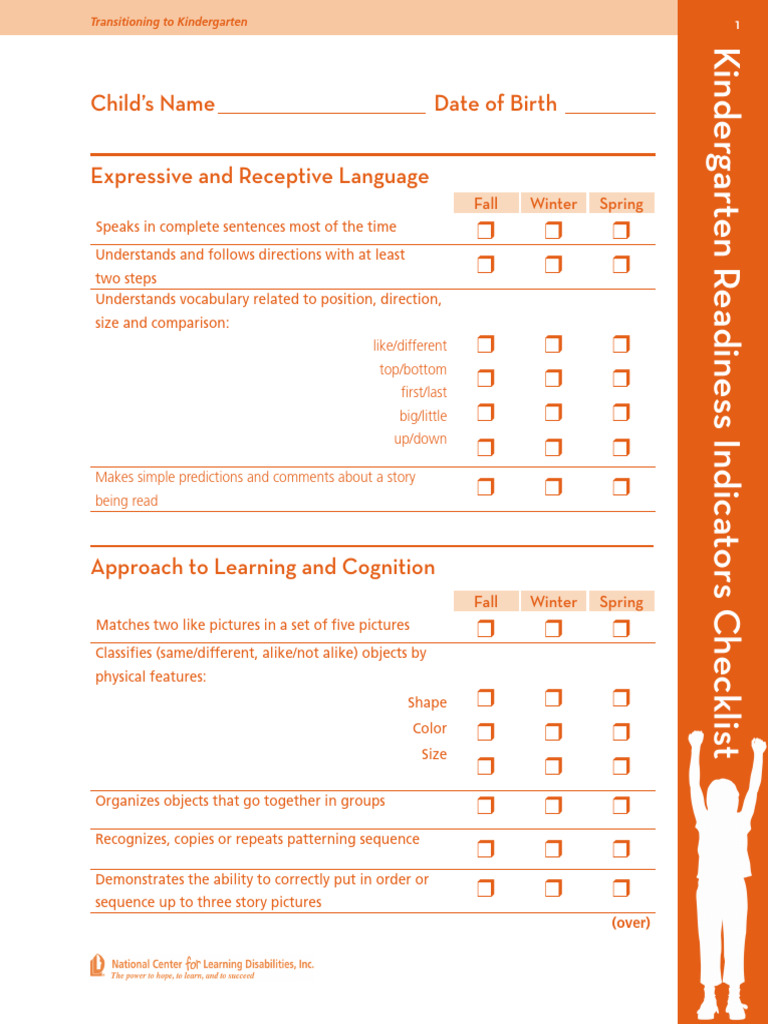 Transitioning to Kindergarten

1

Kindergarten Readiness Indicators Checklist

Child's Name ____ Date of Birth ____

Expressive and Receptive Language

| | Fall | Winter | Spring |
|---|---|---|---|
| Speaks in complete sentences most of the time | ☐ | ☐ | ☐ |
| Understands and follows directions with at least two steps | ☐ | ☐ | ☐ |
| Understands vocabulary related to position, direction, size and comparison: | | | |
| like/different | ☐ | ☐ | ☐ |
| top/bottom | ☐ | ☐ | ☐ |
| first/last | ☐ | ☐ | ☐ |
| big/little | ☐ | ☐ | ☐ |
| up/down | ☐ | ☐ | ☐ |
| Makes simple predictions and comments about a story being read | ☐ | ☐ | ☐ |

Approach to Learning and Cognition

| | Fall | Winter | Spring |
|---|---|---|---|
| Matches two like pictures in a set of five pictures | ☐ | ☐ | ☐ |
| Classifies (same/different, alike/not alike) objects by physical features: | | | |
| Shape | ☐ | ☐ | ☐ |
| Color | ☐ | ☐ | ☐ |
| Size | ☐ | ☐ | ☐ |
| Organizes objects that go together in groups | ☐ | ☐ | ☐ |
| Recognizes, copies or repeats patterning sequence | ☐ | ☐ | ☐ |
| Demonstrates the ability to correctly put in order or sequence up to three story pictures | ☐ | ☐ | ☐ |

(over)

National Center for Learning Disabilities, Inc.
The power to hope, to learn, and to succeed